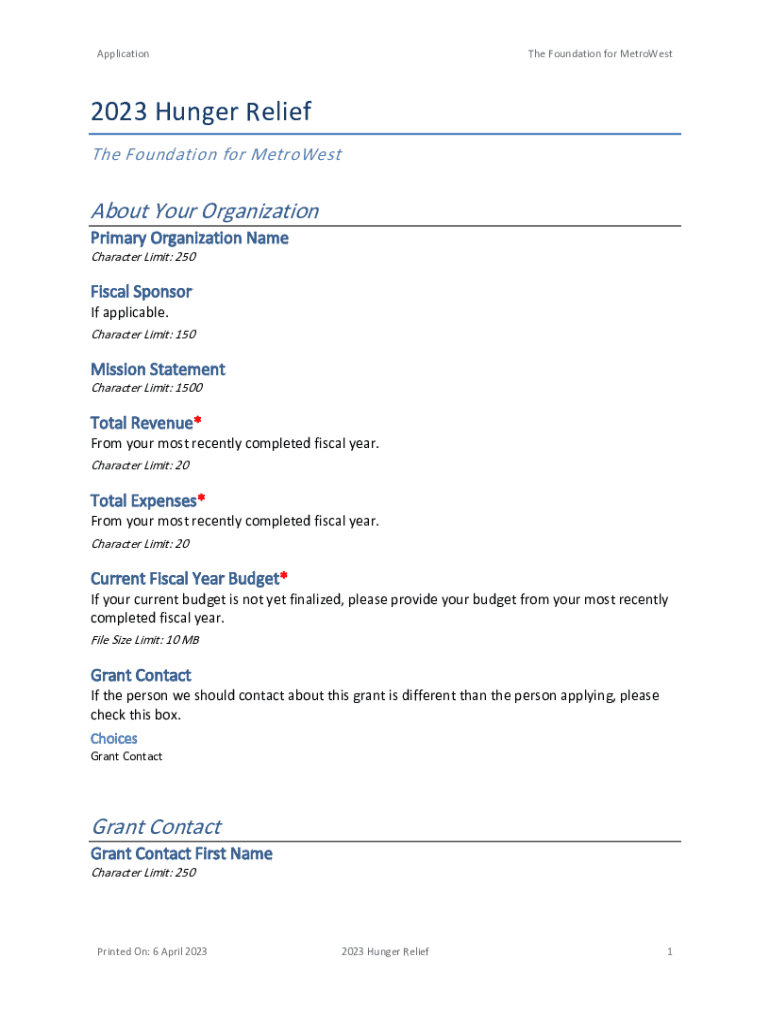 Application

The Foundation for MetroWest

2023 Hunger Relief

The Foundation for MetroWest

About Your Organization

Primary Organization Name

Character Limit: 250

Fiscal Sponsor

If applicable.

Character Limit: 150

Mission Statement

Character Limit: 1500

Total Revenue*

From your most recently completed fiscal year.

Character Limit: 20

Total Expenses*

From your most recently completed fiscal year.

Character Limit: 20

Current Fiscal Year Budget*

If your current budget is not yet finalized, please provide your budget from your most recently completed fiscal year.

File Size Limit: 10 MB

Grant Contact

If the person we should contact about this grant is different than the person applying, please check this box.

Choices

Grant Contact

Grant Contact

Grant Contact First Name

Character Limit: 250

Printed On: 6 April 2023

2023 Hunger Relief

1